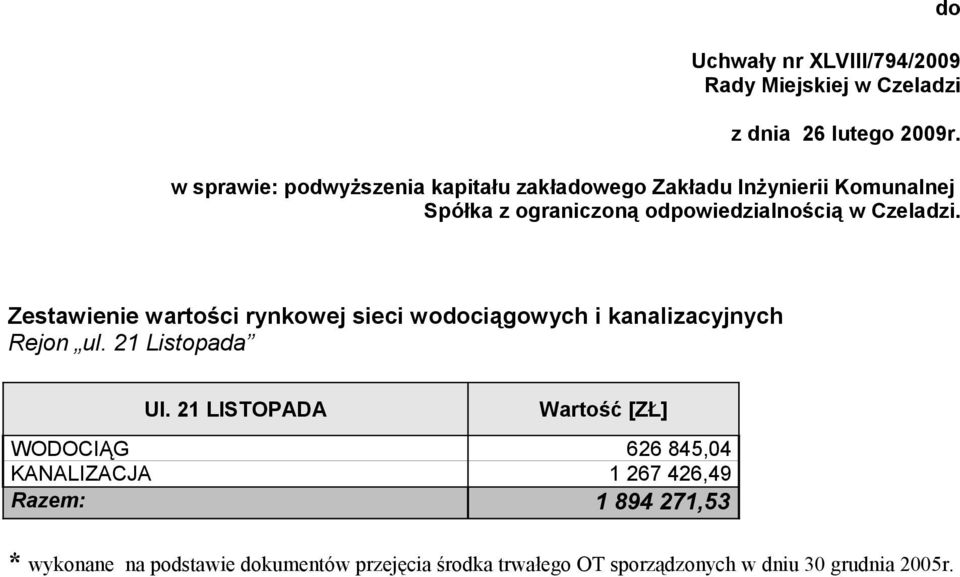 do

Uchwały nr XLVIII/794/2009
Rady Miejskiej w Czeladzi

z dnia 26 lutego 2009r.

w sprawie: podwyższenia kapitału zakładowego Zakładu Inżynierii Komunalnej Spółka z ograniczoną odpowiedzialnością w Czeladzi.

Zestawienie wartości rynkowej sieci wodociągowych i kanalizacyjnych
Rejon „ul. 21 Listopada”

| Ul. 21 LISTOPADA | Wartość [ZŁ] |
|---|---|
| WODOCIĄG | 626 845,04 |
| KANALIZACJA | 1 267 426,49 |
| Razem: | 1 894 271,53 |

* wykonane na podstawie dokumentów przejęcia środka trwałego OT sporządzonych w dniu 30 grudnia 2005r.